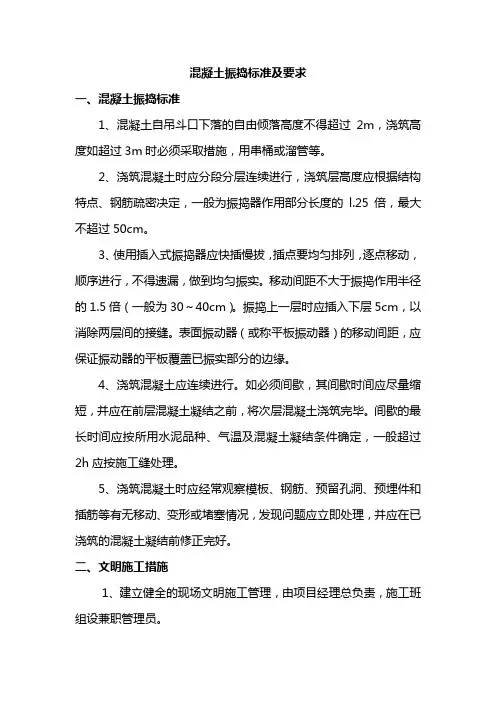 混凝土振捣标准及要求

一、混凝土振捣标准

1、混凝土自吊斗口下落的自由倾落高度不得超过 2m，浇筑高度如超过 3m 时必须采取措施，用串桶或溜管等。

2、浇筑混凝土时应分段分层连续进行，浇筑层高度应根据结构特点、钢筋疏密决定，一般为振捣器作用部分长度的 l.25 倍，最大不超过 50cm。

3、使用插入式振捣器应快插慢拔，插点要均匀排列，逐点移动，顺序进行，不得遗漏，做到均匀振实。移动间距不大于振捣作用半径的 1.5 倍（一般为 30～40cm）。振捣上一层时应插入下层 5cm，以消除两层间的接缝。表面振动器（或称平板振动器）的移动间距，应保证振动器的平板覆盖已振实部分的边缘。

4、浇筑混凝土应连续进行。如必须间歇，其间歇时间应尽量缩短，并应在前层混凝土凝结之前，将次层混凝土浇筑完毕。间歇的最长时间应按所用水泥品种、气温及混凝土凝结条件确定，一般超过 2h 应按施工缝处理。

5、浇筑混凝土时应经常观察模板、钢筋、预留孔洞、预埋件和插筋等有无移动、变形或堵塞情况，发现问题应立即处理，并应在已浇筑的混凝土凝结前修正完好。

二、文明施工措施

1、建立健全的现场文明施工管理，由项目经理总负责，施工班组设兼职管理员。